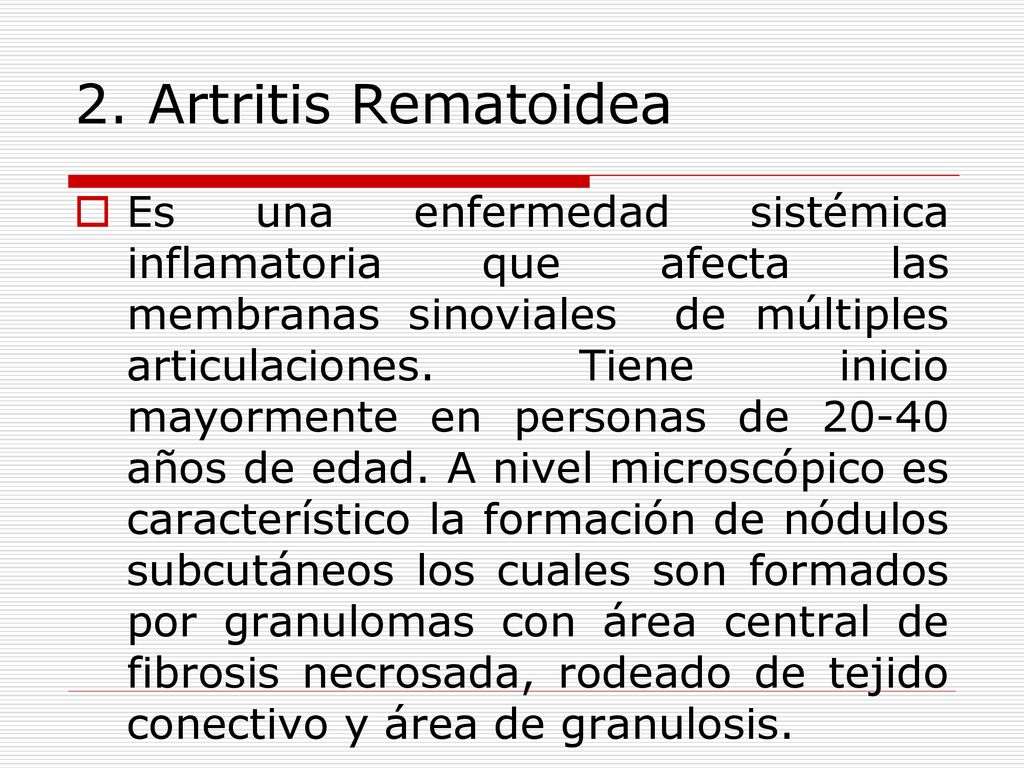 2. Artritis Rematoidea

Es una enfermedad sistémica inflamatoria que afecta las membranas sinoviales de múltiples articulaciones. Tiene inicio mayormente en personas de 20-40 años de edad. A nivel microscópico es característico la formación de nódulos subcutáneos los cuales son formados por granulomas con área central de fibrosis necrosada, rodeado de tejido conectivo y área de granulosis.